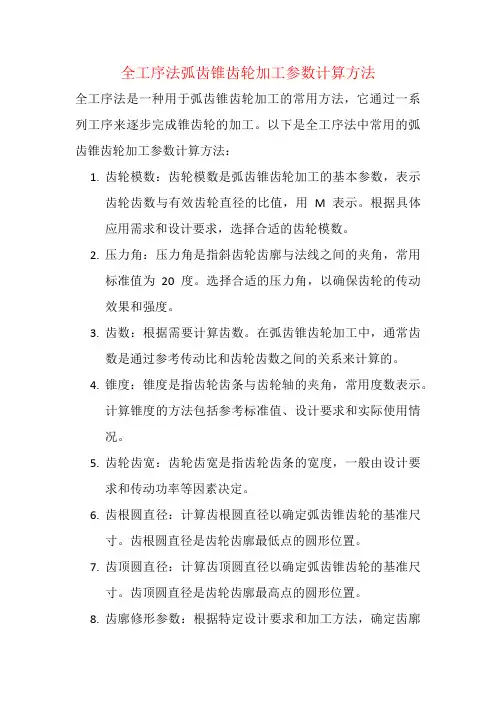 全工序法弧齿锥齿轮加工参数计算方法

全工序法是一种用于弧齿锥齿轮加工的常用方法，它通过一系列工序来逐步完成锥齿轮的加工。以下是全工序法中常用的弧齿锥齿轮加工参数计算方法：

1. 齿轮模数：齿轮模数是弧齿锥齿轮加工的基本参数，表示齿轮齿数与有效齿轮直径的比值，用 M 表示。根据具体应用需求和设计要求，选择合适的齿轮模数。

2. 压力角：压力角是指斜齿轮齿廓与法线之间的夹角，常用标准值为 20 度。选择合适的压力角，以确保齿轮的传动效果和强度。

3. 齿数：根据需要计算齿数。在弧齿锥齿轮加工中，通常齿数是通过参考传动比和齿轮齿数之间的关系来计算的。

4. 锥度：锥度是指齿轮齿条与齿轮轴的夹角，常用度数表示。计算锥度的方法包括参考标准值、设计要求和实际使用情况。

5. 齿轮齿宽：齿轮齿宽是指齿轮齿条的宽度，一般由设计要求和传动功率等因素决定。

6. 齿根圆直径：计算齿根圆直径以确定弧齿锥齿轮的基准尺寸。齿根圆直径是齿轮齿廓最低点的圆形位置。

7. 齿顶圆直径：计算齿顶圆直径以确定弧齿锥齿轮的基准尺寸。齿顶圆直径是齿轮齿廓最高点的圆形位置。

8. 齿廓修形参数：根据特定设计要求和加工方法，确定齿廓